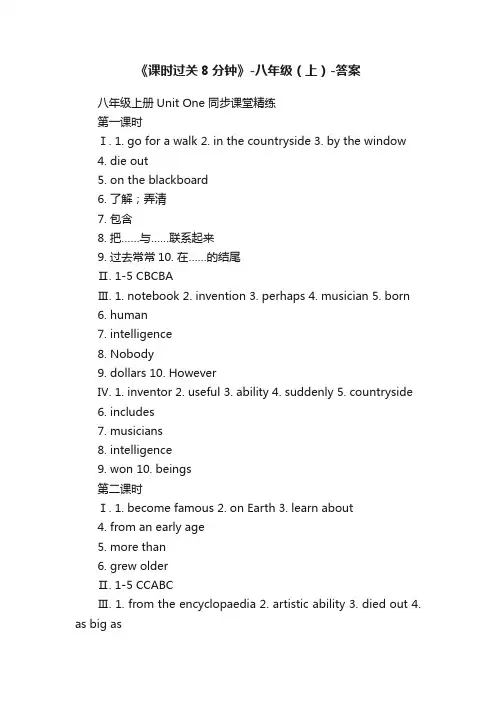 《课时过关 8 分钟》-八年级（上）-答案

八年级上册 Unit One 同步课堂精练

第一课时

Ⅰ. 1. go for a walk 2. in the countryside 3. by the window

4. die out

5. on the blackboard

6. 了解；弄清

7. 包含

8. 把……与……联系起来

9. 过去常常 10. 在……的结尾

Ⅱ. 1-5 CBCBA

Ⅲ. 1. notebook 2. invention 3. perhaps 4. musician 5. born

6. human

7. intelligence

8. Nobody

9. dollars 10. However

IV. 1. inventor 2. useful 3. ability 4. suddenly 5. countryside

6. includes

7. musicians

8. intelligence

9. won 10. beings

第二课时

Ⅰ. 1. become famous 2. on Earth 3. learn about

4. from an early age

5. more than

6. grew older

Ⅱ. 1-5 CCABC

Ⅲ. 1. from the encyclopaedia 2. artistic ability 3. died out 4. as big as